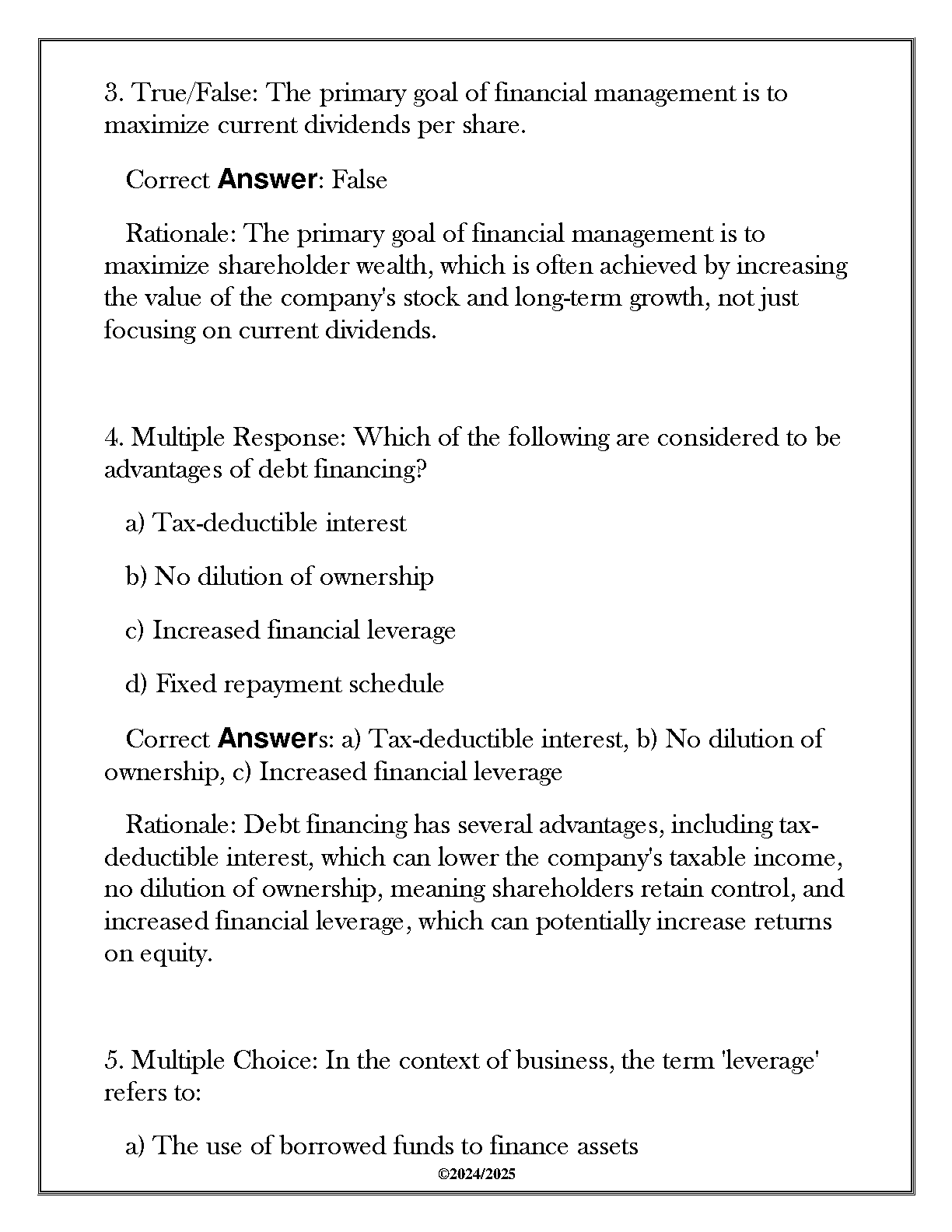 3. True/False: The primary goal of financial management is to maximize current dividends per share.

Correct Answer: False

Rationale: The primary goal of financial management is to maximize shareholder wealth, which is often achieved by increasing the value of the company's stock and long-term growth, not just focusing on current dividends.

4. Multiple Response: Which of the following are considered to be advantages of debt financing?

a) Tax-deductible interest

b) No dilution of ownership

c) Increased financial leverage

d) Fixed repayment schedule

Correct Answers: a) Tax-deductible interest, b) No dilution of ownership, c) Increased financial leverage

Rationale: Debt financing has several advantages, including tax-deductible interest, which can lower the company's taxable income, no dilution of ownership, meaning shareholders retain control, and increased financial leverage, which can potentially increase returns on equity.

5. Multiple Choice: In the context of business, the term 'leverage' refers to:

a) The use of borrowed funds to finance assets

©2024/2025